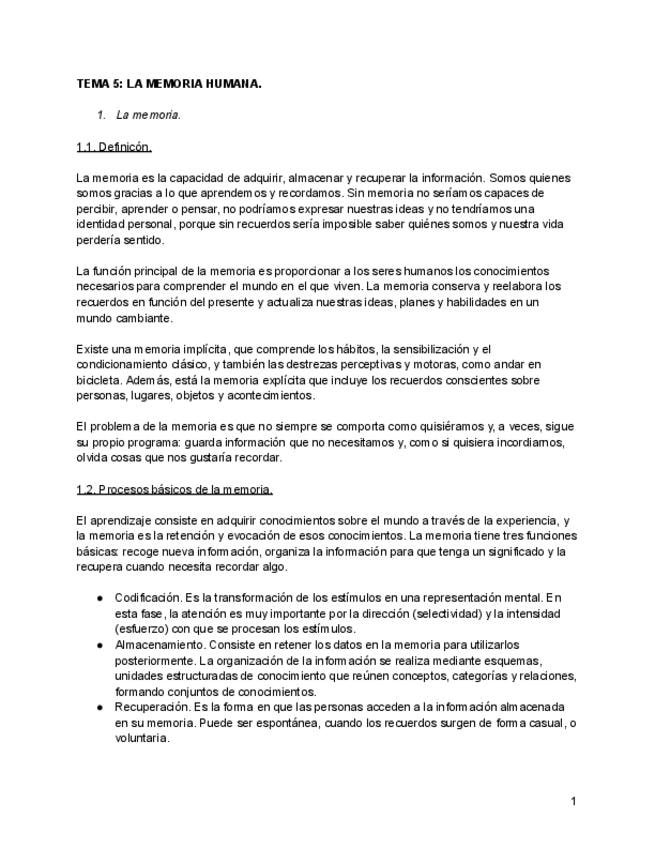 TEMA 5: LA MEMORIA HUMANA.

1. La memoria.

1.1. Definicón.

La memoria es la capacidad de adquirir, almacenar y recuperar la información. Somos quienes somos gracias a lo que aprendemos y recordamos. Sin memoria no seríamos capaces de percibir, aprender o pensar, no podríamos expresar nuestras ideas y no tendríamos una identidad personal, porque sin recuerdos sería imposible saber quiénes somos y nuestra vida perdería sentido.

La función principal de la memoria es proporcionar a los seres humanos los conocimientos necesarios para comprender el mundo en el que viven. La memoria conserva y reelabora los recuerdos en función del presente y actualiza nuestras ideas, planes y habilidades en un mundo cambiante.

Existe una memoria implícita, que comprende los hábitos, la sensibilización y el condicionamiento clásico, y también las destrezas perceptivas y motoras, como andar en bicicleta. Además, está la memoria explícita que incluye los recuerdos conscientes sobre personas, lugares, objetos y acontecimientos.

El problema de la memoria es que no siempre se comporta como quisiéramos y, a veces, sigue su propio programa: guarda información que no necesitamos y, como si quisiera incordiarnos, olvida cosas que nos gustaría recordar.

1.2. Procesos básicos de la memoria.

El aprendizaje consiste en adquirir conocimientos sobre el mundo a través de la experiencia, y la memoria es la retención y evocación de esos conocimientos. La memoria tiene tres funciones básicas: recoge nueva información, organiza la información para que tenga un significado y la recupera cuando necesita recordar algo.

● Codificación. Es la transformación de los estímulos en una representación mental. En esta fase, la atención es muy importante por la dirección (selectividad) y la intensidad (esfuerzo) con que se procesan los estímulos.
● Almacenamiento. Consiste en retener los datos en la memoria para utilizarlos posteriormente. La organización de la información se realiza mediante esquemas, unidades estructuradas de conocimiento que reúnen conceptos, categorías y relaciones, formando conjuntos de conocimientos.
● Recuperación. Es la forma en que las personas acceden a la información almacenada en su memoria. Puede ser espontánea, cuando los recuerdos surgen de forma casual, o voluntaria.

1